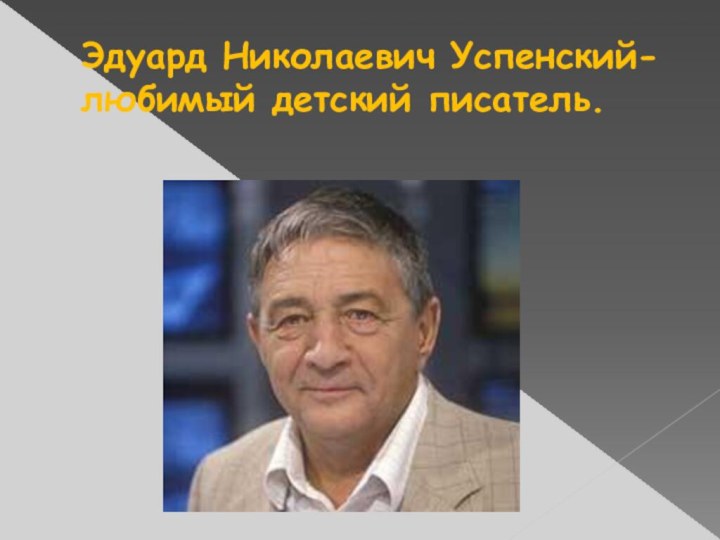 Эдуард Николаевич Успенский- любимый детский писатель.